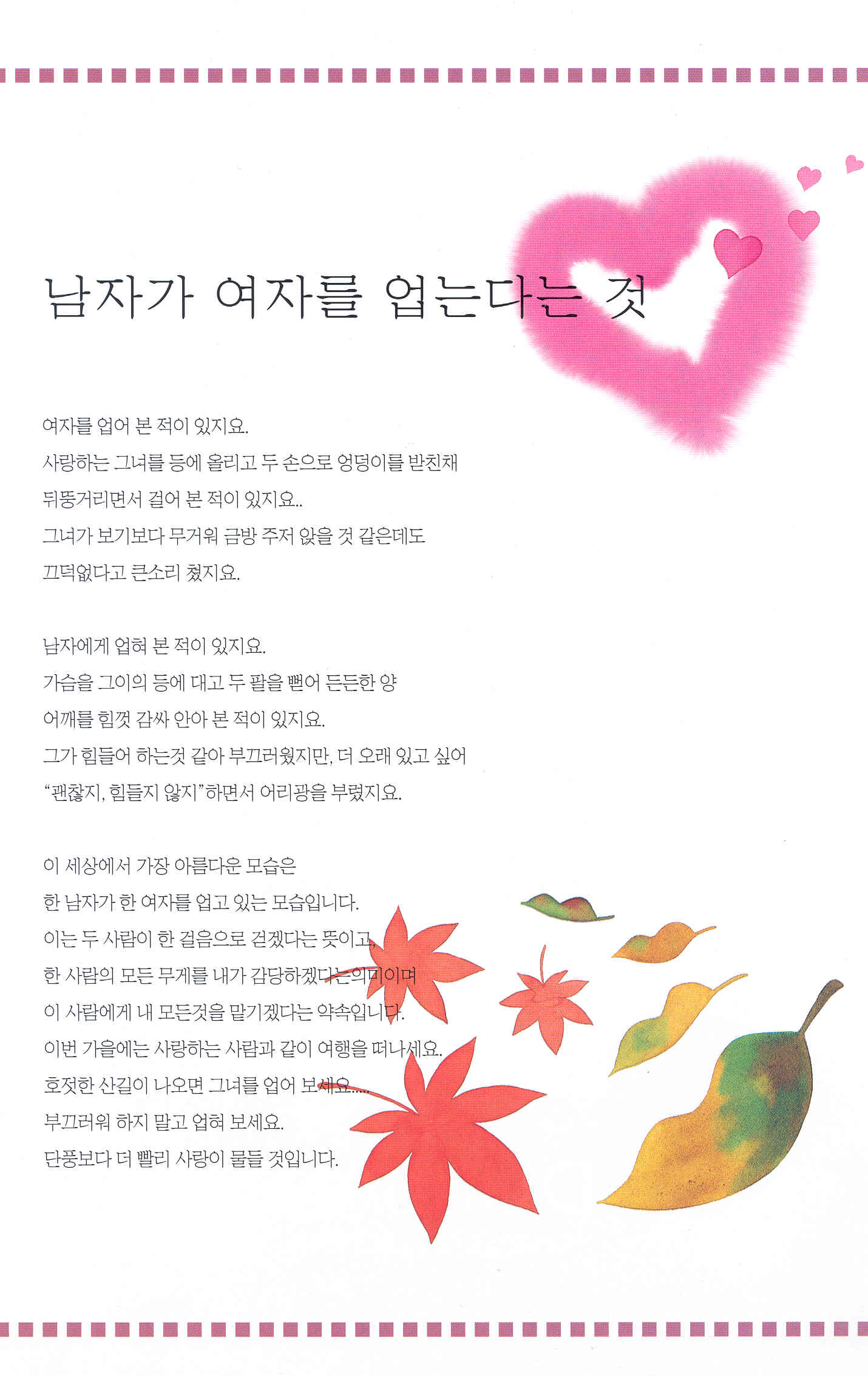 남자가 여자를 업는다는 것

여자를 업어 본 적이 있지요.
사랑하는 그녀를 등에 올리고 두 손으로 엉덩이를 받친채
뒤뚱거리면서 걸어 본 적이 있지요..
그녀가 보기보다 무거워 금방 주저 앉을 것 같은데도
끄덕없다고 큰소리 쳤지요.

남자에게 업혀 본 적이 있지요.
가슴을 그이의 등에 대고 두 팔을 뻗어 든든한 양
어깨를 힘껏 감싸 안아 본 적이 있지요.
그가 힘들어 하는것 같아 부끄러웠지만, 더 오래 있고 싶어
"괜찮지, 힘들지 않지"하면서 어리광을 부렸지요.

이 세상에서 가장 아름다운 모습은
한 남자가 한 여자를 업고 있는 모습입니다.
이는 두 사람이 한 걸음으로 걷겠다는 뜻이고,
한 사람의 모든 무게를 내가 감당하겠다는 의미이며
이 사람에게 내 모든것을 맡기겠다는 약속입니다.
이번 가을에는 사랑하는 사람과 같이 여행을 떠나세요.
호젓한 산길이 나오면 그녀를 업어 보세요.....
부끄러워 하지 말고 업혀 보세요.
단풍보다 더 빨리 사랑이 물들 것입니다.